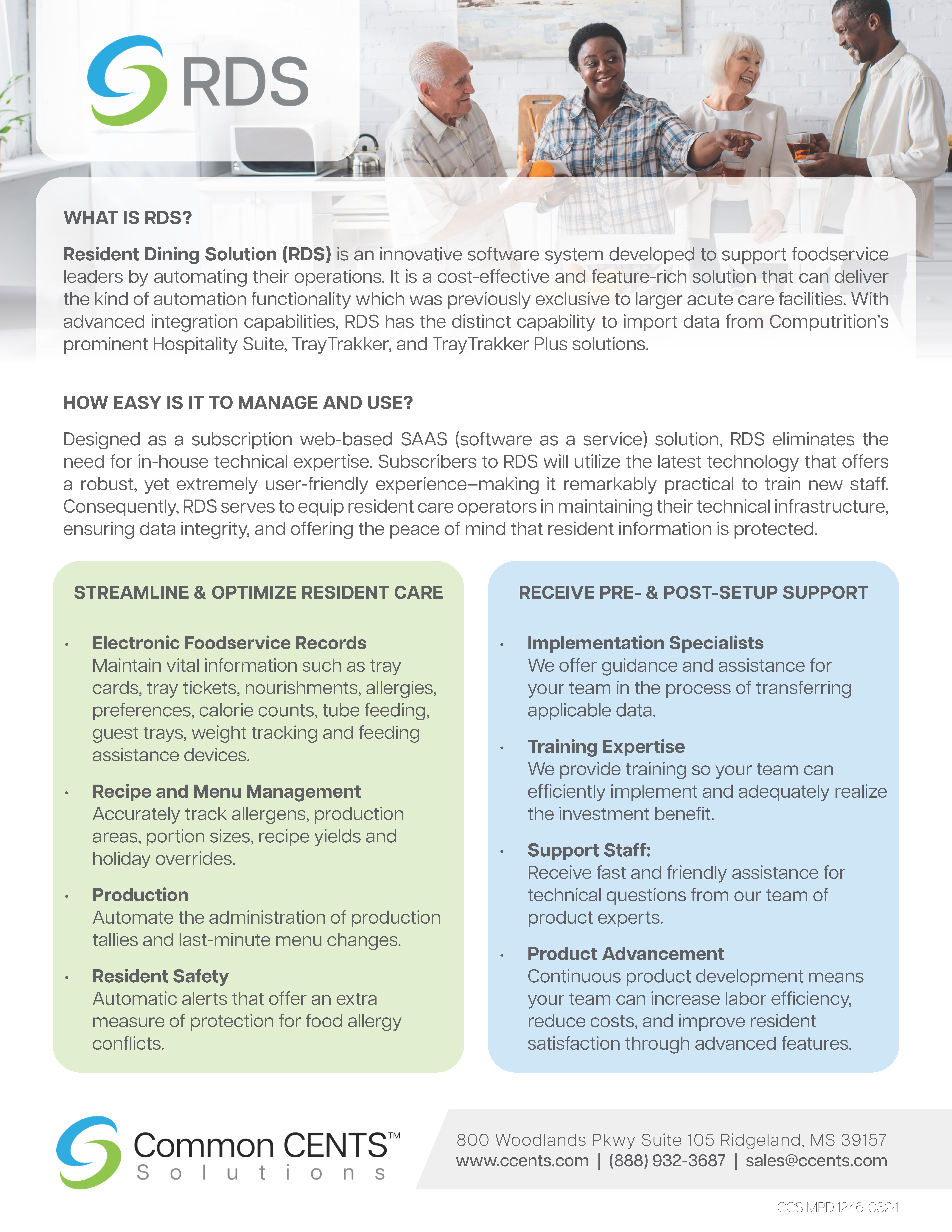 RDS

WHAT IS RDS?

Resident Dining Solution (RDS) is an innovative software system developed to support foodservice leaders by automating their operations. It is a cost-effective and feature-rich solution that can deliver the kind of automation functionality which was previously exclusive to larger acute care facilities. With advanced integration capabilities, RDS has the distinct capability to import data from Computrition's prominent Hospitality Suite, TrayTrakker, and TrayTrakker Plus solutions.

HOW EASY IS IT TO MANAGE AND USE?

Designed as a subscription web-based SAAS (software as a service) solution, RDS eliminates the need for in-house technical expertise. Subscribers to RDS will utilize the latest technology that offers a robust, yet extremely user-friendly experience–making it remarkably practical to train new staff. Consequently, RDS serves to equip resident care operators in maintaining their technical infrastructure, ensuring data integrity, and offering the peace of mind that resident information is protected.

STREAMLINE & OPTIMIZE RESIDENT CARE

• Electronic Foodservice Records
Maintain vital information such as tray cards, tray tickets, nourishments, allergies, preferences, calorie counts, tube feeding, guest trays, weight tracking and feeding assistance devices.

• Recipe and Menu Management
Accurately track allergens, production areas, portion sizes, recipe yields and holiday overrides.

• Production
Automate the administration of production tallies and last-minute menu changes.

• Resident Safety
Automatic alerts that offer an extra measure of protection for food allergy conflicts.

RECEIVE PRE- & POST-SETUP SUPPORT

• Implementation Specialists
We offer guidance and assistance for your team in the process of transferring applicable data.

• Training Expertise
We provide training so your team can efficiently implement and adequately realize the investment benefit.

• Support Staff:
Receive fast and friendly assistance for technical questions from our team of product experts.

• Product Advancement
Continuous product development means your team can increase labor efficiency, reduce costs, and improve resident satisfaction through advanced features.

Common CENTS™
Solutions

800 Woodlands Pkwy Suite 105 Ridgeland, MS 39157
www.ccents.com | (888) 932-3687 | sales@ccents.com

CCS MPD 1246-0324